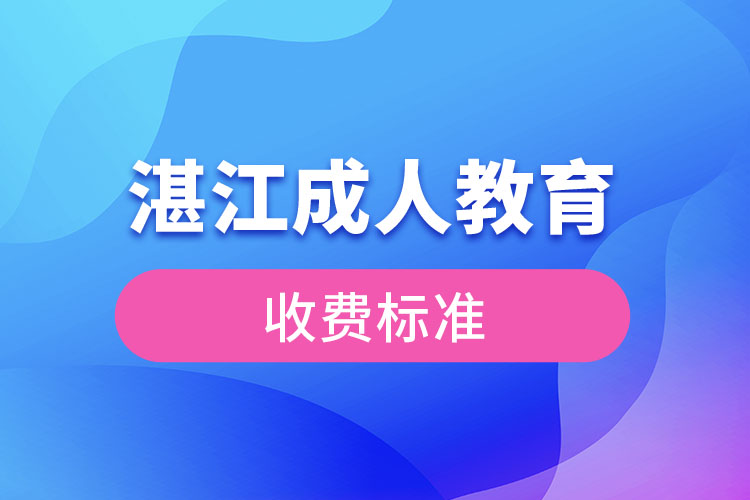 湛江成人教育

收费标准